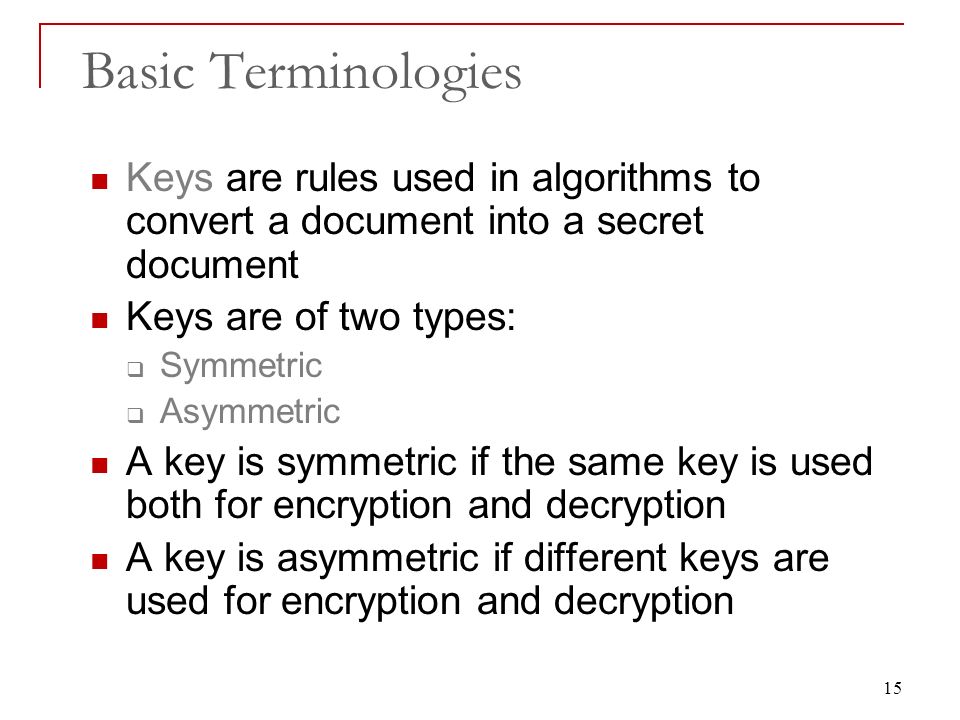 Basic Terminologies

Keys are rules used in algorithms to convert a document into a secret document

Keys are of two types:

Symmetric

Asymmetric

A key is symmetric if the same key is used both for encryption and decryption

A key is asymmetric if different keys are used for encryption and decryption

15